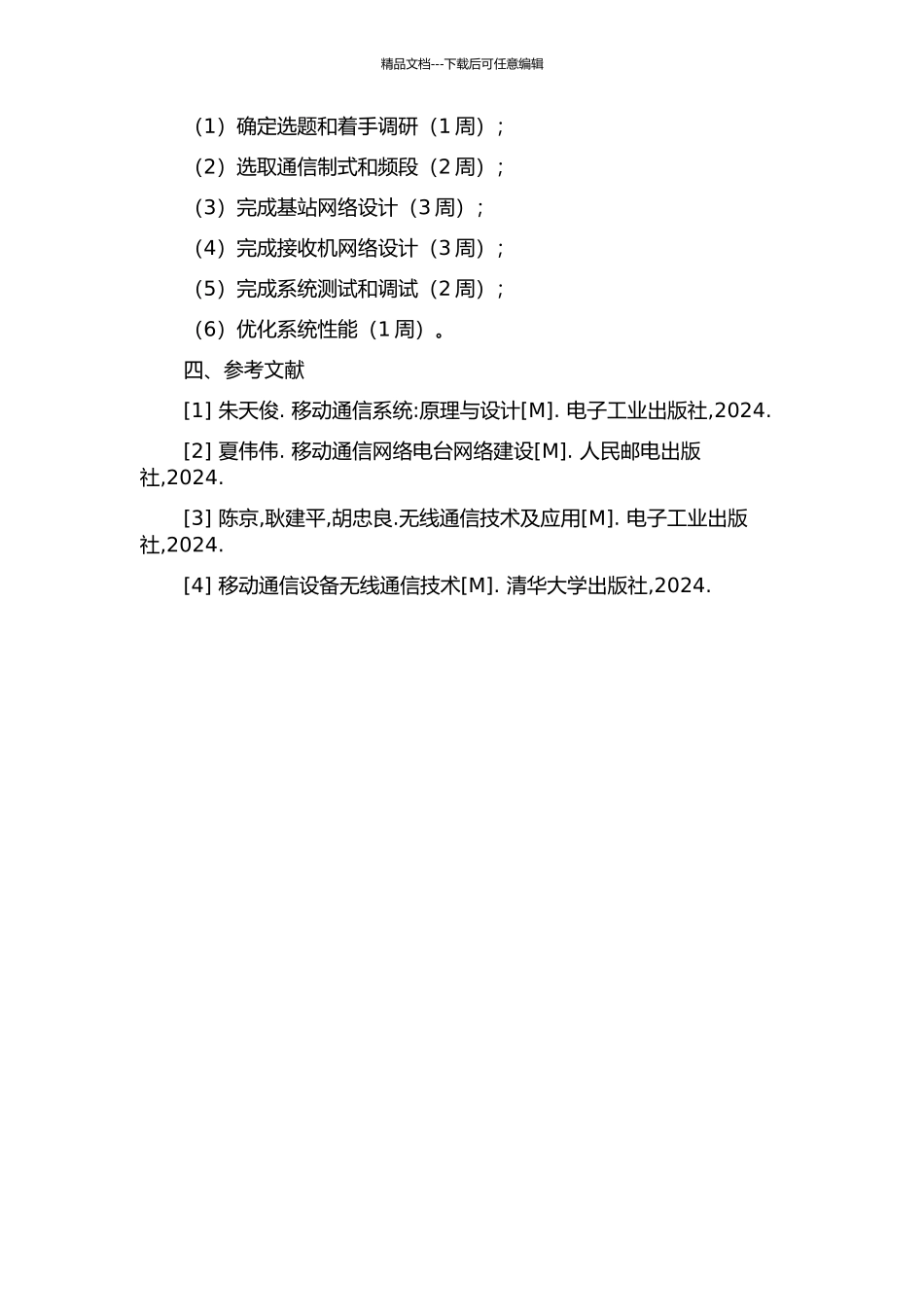 精品文档---下载后可任意编辑

（1）确定选题和着手调研（1 周）；

（2）选取通信制式和频段（2 周）；

（3）完成基站网络设计（3 周）；

（4）完成接收机网络设计（3 周）；

（5）完成系统测试和调试（2 周）；

（6）优化系统性能（1 周）。

四、参考文献

[1] 朱天俊. 移动通信系统:原理与设计[M]. 电子工业出版社,2024.

[2] 夏伟伟. 移动通信网络电台网络建设[M]. 人民邮电出版社,2024.

[3] 陈京,耿建平,胡忠良.无线通信技术及应用[M]. 电子工业出版社,2024.

[4] 移动通信设备无线通信技术[M]. 清华大学出版社,2024.